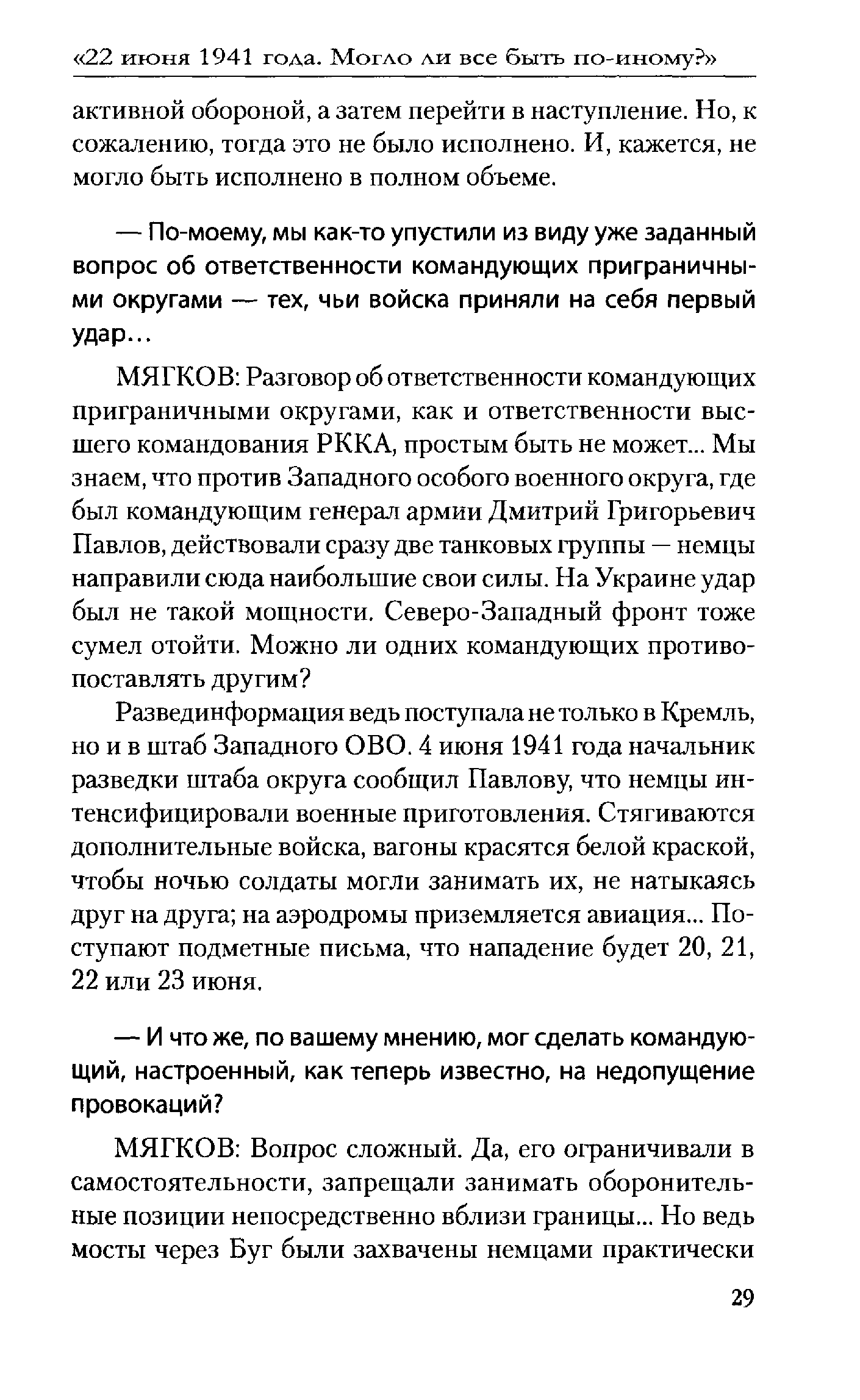 «22 июня 1941 года. Могло ли все быть по-иному?»

активной обороной, а затем перейти в наступление. Но, к сожалению, тогда это не было исполнено. И, кажется, не могло быть исполнено в полном объеме.

— По-моему, мы как-то упустили из виду уже заданный вопрос об ответственности командующих приграничными округами — тех, чьи войска приняли на себя первый удар...

МЯГКОВ: Разговор об ответственности командующих приграничными округами, как и ответственности высшего командования РККА, простым быть не может... Мы знаем, что против Западного особого военного округа, где был командующим генерал армии Дмитрий Григорьевич Павлов, действовали сразу две танковых группы — немцы направили сюда наибольшие свои силы. На Украине удар был не такой мощности. Северо-Западный фронт тоже сумел отойти. Можно ли одних командующих противопоставлять другим?

Развединформация ведь поступала не только в Кремль, но и в штаб Западного ОВО. 4 июня 1941 года начальник разведки штаба округа сообщил Павлову, что немцы интенсифицировали военные приготовления. Стягиваются дополнительные войска, вагоны красятся белой краской, чтобы ночью солдаты могли занимать их, не натыкаясь друг на друга; на аэродромы приземляется авиация... Поступают подметные письма, что нападение будет 20, 21, 22 или 23 июня.

— И что же, по вашему мнению, мог сделать командующий, настроенный, как теперь известно, на недопущение провокаций?

МЯГКОВ: Вопрос сложный. Да, его ограничивали в самостоятельности, запрещали занимать оборонительные позиции непосредственно вблизи границы... Но ведь мосты через Буг были захвачены немцами практически

29